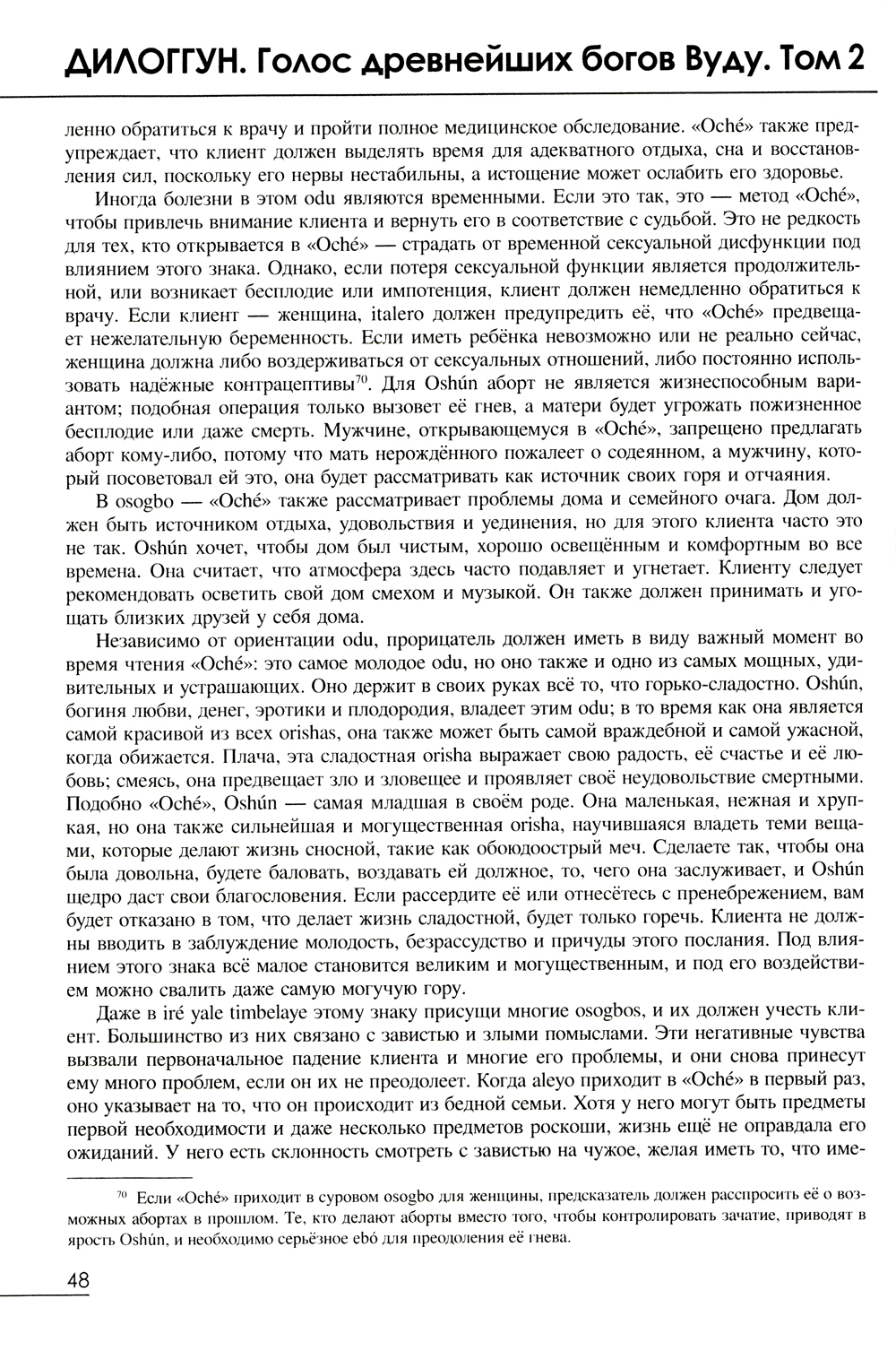 ДИЛОГГУН. Голос древнейших богов Вуду. Том 2

ленно обратиться к врачу и пройти полное медицинское обследование. «Oché» также предупреждает, что клиент должен выделять время для адекватного отдыха, сна и восстановления сил, поскольку его нервы нестабильны, а истощение может ослабить его здоровье.

Иногда болезни в этом odu являются временными. Если это так, это — метод «Oché», чтобы привлечь внимание клиента и вернуть его в соответствие с судьбой. Это не редкость для тех, кто открывается в «Oché» — страдать от временной сексуальной дисфункции под влиянием этого знака. Однако, если потеря сексуальной функции является продолжительной, или возникает бесплодие или импотенция, клиент должен немедленно обратиться к врачу. Если клиент — женщина, italero должен предупредить её, что «Oché» предвещает нежелательную беременность. Если иметь ребёнка невозможно или не реально сейчас, женщина должна либо воздерживаться от сексуальных отношений, либо постоянно использовать надёжные контрацептивы$^{70}$. Для Oshún аборт не является жизнеспособным вариантом; подобная операция только вызовет её гнев, а матери будет угрожать пожизненное бесплодие или даже смерть. Мужчине, открывающемуся в «Oché», запрещено предлагать аборт кому-либо, потому что мать нерождённого пожалеет о содеянном, а мужчину, который посоветовал ей это, она будет рассматривать как источник своих горя и отчаяния.

В osogbo — «Oché» также рассматривает проблемы дома и семейного очага. Дом должен быть источником отдыха, удовольствия и уединения, но для этого клиента часто это не так. Oshún хочет, чтобы дом был чистым, хорошо освещённым и комфортным во все времена. Она считает, что атмосфера здесь часто подавляет и угнетает. Клиенту следует рекомендовать осветить свой дом смехом и музыкой. Он также должен принимать и угощать близких друзей у себя дома.

Независимо от ориентации odu, прорицатель должен иметь в виду важный момент во время чтения «Oché»: это самое молодое odu, но оно также и одно из самых мощных, удивительных и устрашающих. Оно держит в своих руках всё то, что горько-сладостно. Oshún, богиня любви, денег, эротики и плодородия, владеет этим odu; в то время как она является самой красивой из всех orishas, она также может быть самой враждебной и самой ужасной, когда обижается. Плача, эта сладостная orisha выражает свою радость, её счастье и её любовь; смеясь, она предвещает зло и зловещее и проявляет своё неудовольствие смертными. Подобно «Oché», Oshún — самая младшая в своём роде. Она маленькая, нежная и хрупкая, но она также сильнейшая и могущественная orisha, научившаяся владеть теми вещами, которые делают жизнь сносной, такие как обоюдоострый меч. Сделаете так, чтобы она была довольна, будете баловать, воздавать ей должное, то, чего она заслуживает, и Oshún щедро даст свои благословения. Если рассердите её или отнесётесь с пренебрежением, вам будет отказано в том, что делает жизнь сладостной, будет только горечь. Клиента не должны вводить в заблуждение молодость, безрассудство и причуды этого послания. Под влиянием этого знака всё малое становится великим и могущественным, и под его воздействием можно свалить даже самую могучую гору.

Даже в iré yale timbelaye этому знаку присущи многие osogbos, и их должен учесть клиент. Большинство из них связано с завистью и злыми помыслами. Эти негативные чувства вызвали первоначальное падение клиента и многие его проблемы, и они снова принесут ему много проблем, если он их не преодолеет. Когда aleyo приходит в «Oché» в первый раз, оно указывает на то, что он происходит из бедной семьи. Хотя у него могут быть предметы первой необходимости и даже несколько предметов роскоши, жизнь ещё не оправдала его ожиданий. У него есть склонность смотреть с завистью на чужое, желая иметь то, что име-

$^{70}$ Если «Oché» приходит в суровом osogbo для женщины, предсказатель должен расспросить её о возможных абортах в прошлом. Те, кто делают аборты вместо того, чтобы контролировать зачатие, приводят в ярость Oshún, и необходимо серьёзное ebó для преодоления её гнева.

48